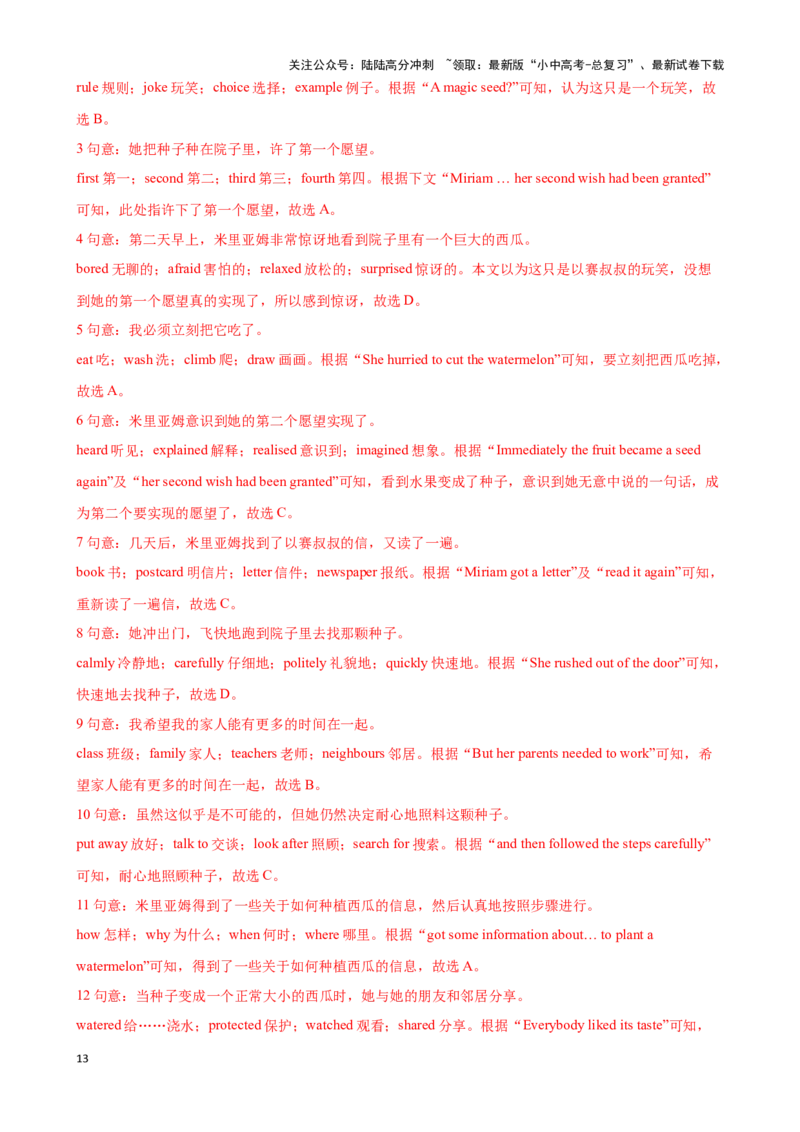 关注公众号：陆陆高分冲刺 ~领取：最新版“小中高考-总复习”、最新试卷下载

rule 规则；joke 玩笑；choice 选择；example 例子。根据“A magic seed?”可知，认为这只是一个玩笑，故选 B。

3 句意：她把种子种在院子里，许了第一个愿望。

first 第一；second 第二；third 第三；fourth 第四。根据下文“Miriam … her second wish had been granted”可知，此处指许下了第一个愿望，故选 A。

4 句意：第二天早上，米里亚姆非常惊讶地看到院子里有一个巨大的西瓜。

bored 无聊的；afraid 害怕的；relaxed 放松的；surprised 惊讶的。本文以为这只是以赛叔叔的玩笑，没想到她的第一个愿望真的实现了，所以感到惊讶，故选 D。

5 句意：我必须立刻把它吃了。

eat 吃；wash 洗；climb 爬；draw 画画。根据“She hurried to cut the watermelon”可知，要立刻把西瓜吃掉，故选 A。

6 句意：米里亚姆意识到她的第二个愿望实现了。

heard 听见；explained 解释；realised 意识到；imagined 想象。根据“Immediately the fruit became a seed again”及“her second wish had been granted”可知，看到水果变成了种子，意识到她无意中说的一句话，成为第二个要实现的愿望了，故选 C。

7 句意：几天后，米里亚姆找到了以赛叔叔的信，又读了一遍。

book 书；postcard 明信片；letter 信件；newspaper 报纸。根据“Miriam got a letter”及“read it again”可知，重新读了一遍信，故选 C。

8 句意：她冲出门，飞快地跑到院子里去找那颗种子。

calmly 冷静地；carefully 仔细地；politely 礼貌地；quickly 快速地。根据“She rushed out of the door”可知，快速地去找种子，故选 D。

9 句意：我希望我的家人能有更多的时间在一起。

class 班级；family 家人；teachers 老师；neighbours 邻居。根据“But her parents needed to work”可知，希望家人能有更多的时间在一起，故选 B。

10 句意：虽然这似乎是不可能的，但她仍然决定耐心地照料这颗种子。

put away 放好；talk to 交谈；look after 照顾；search for 搜索。根据“and then followed the steps carefully”可知，耐心地照顾种子，故选 C。

11 句意：米里亚姆得到了一些关于如何种植西瓜的信息，然后认真地按照步骤进行。

how 怎样；why 为什么；when 何时；where 哪里。根据“got some information about… to plant a watermelon”可知，得到了一些关于如何种植西瓜的信息，故选 A。

12 句意：当种子变成一个正常大小的西瓜时，她与她的朋友和邻居分享。

watered 给……浇水；protected 保护；watched 观看；shared 分享。根据“Everybody liked its taste”可知，

13